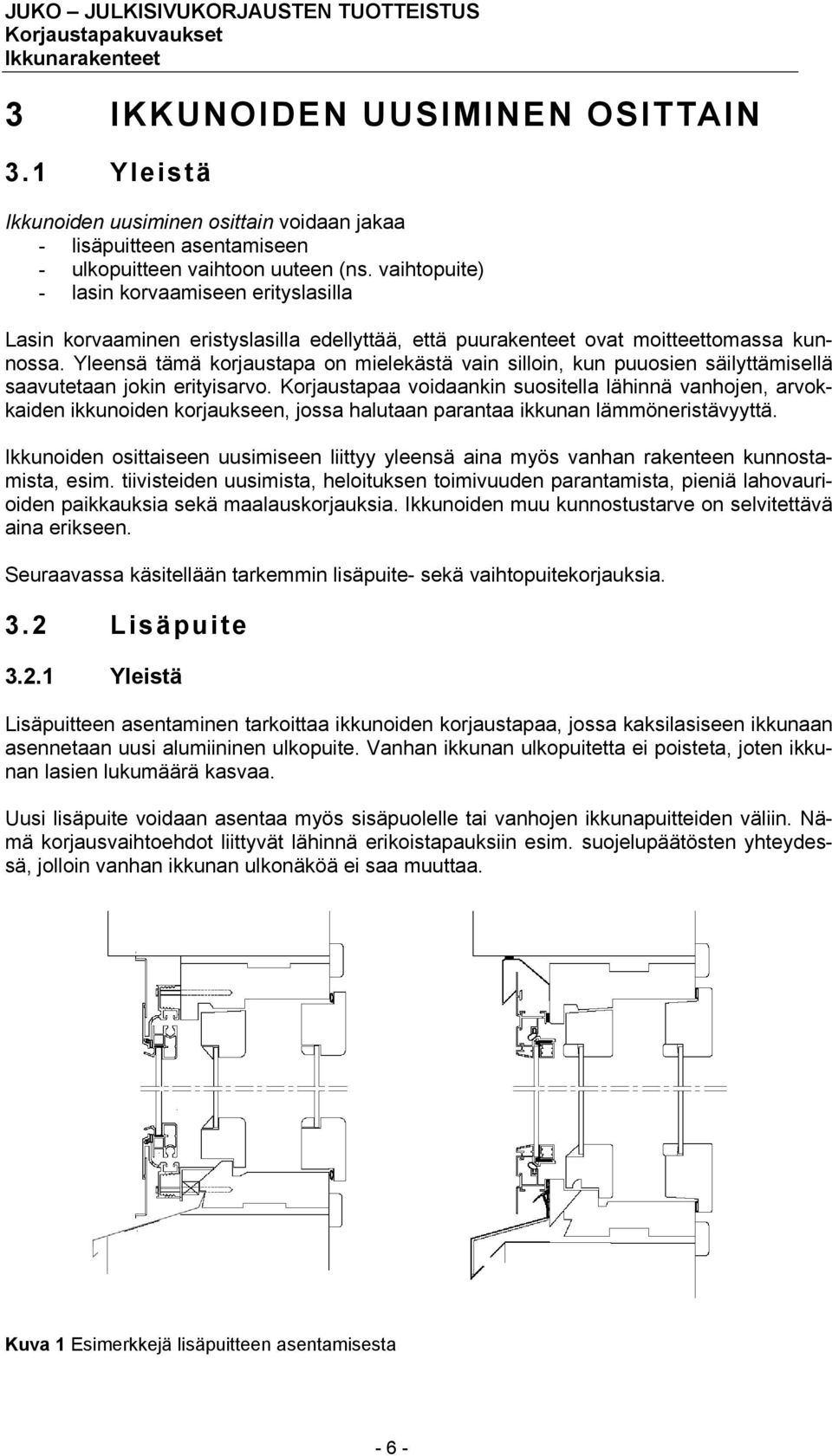 JUKO – JULKISIVUKORJAUSTEN TUOTTEISTUS
Korjaustapakuvaukset
Ikkunarakenteet

3 IKKUNOIDEN UUSIMINEN OSITTAIN

3.1 Yleistä

Ikkunoiden uusiminen osittain voidaan jakaa
- lisäpuitteen asentamiseen
- ulkopuitteen vaihtoon uuteen (ns. vaihtopuite)
- lasin korvaamiseen erityslasilla

Lasin korvaaminen eristyslasilla edellyttää, että puurakenteet ovat moitteettomassa kunnossa. Yleensä tämä korjaustapa on mielekästä vain silloin, kun puuosien säilyttämisellä saavutetaan jokin erityisarvo. Korjaustapaa voidaankin suositella lähinnä vanhojen, arvokkaiden ikkunoiden korjaukseen, jossa halutaan parantaa ikkunan lämmöneristävyyttä.

Ikkunoiden osittaiseen uusimiseen liittyy yleensä aina myös vanhan rakenteen kunnostamista, esim. tiivisteiden uusimista, heloituksen toimivuuden parantamista, pieniä lahovaurioiden paikkauksia sekä maalauskorjauksia. Ikkunoiden muu kunnostustarve on selvitettävä aina erikseen.

Seuraavassa käsitellään tarkemmin lisäpuite- sekä vaihtopuitekorjauksia.

3.2 Lisäpuite

3.2.1 Yleistä

Lisäpuitteen asentaminen tarkoittaa ikkunoiden korjaustapaa, jossa kaksilasiseen ikkunaan asennetaan uusi alumiininen ulkopuite. Vanhan ikkunan ulkopuitetta ei poisteta, joten ikkunan lasien lukumäärä kasvaa.

Uusi lisäpuite voidaan asentaa myös sisäpuolelle tai vanhojen ikkunapuitteiden väliin. Nämä korjausvaihtoehdot liittyvät lähinnä erikoistapauksiin esim. suojelupäätösten yhteydessä, jolloin vanhan ikkunan ulkonäköä ei saa muuttaa.

Kuva 1 Esimerkkejä lisäpuitteen asentamisesta

- 6 -